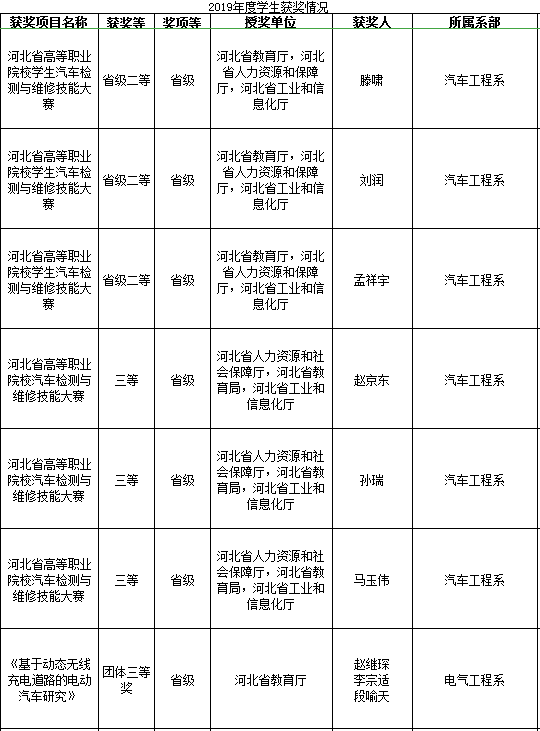 2019年度学生获奖情况

| 获奖项目名称 | 获奖等 | 奖项等 | 授奖单位 | 获奖人 | 所属系部 |
|---|---|---|---|---|---|
| 河北省高等职业院校学生汽车检测与维修技能大赛 | 省级二等 | 省级 | 河北省教育厅，河北省人力资源和保障厅，河北省工业和信息化厅 | 滕啸 | 汽车工程系 |
| 河北省高等职业院校学生汽车检测与维修技能大赛 | 省级二等 | 省级 | 河北省教育厅，河北省人力资源和保障厅，河北省工业和信息化厅 | 刘润 | 汽车工程系 |
| 河北省高等职业院校学生汽车检测与维修技能大赛 | 省级二等 | 省级 | 河北省教育厅，河北省人力资源和保障厅，河北省工业和信息化厅 | 孟祥宇 | 汽车工程系 |
| 河北省高等职业院校汽车检测与维修技能大赛 | 三等 | 省级 | 河北省人力资源和社会保障厅，河北省教育局，河北省工业和信息化厅 | 赵京东 | 汽车工程系 |
| 河北省高等职业院校汽车检测与维修技能大赛 | 三等 | 省级 | 河北省人力资源和社会保障厅，河北省教育局，河北省工业和信息化厅 | 孙瑞 | 汽车工程系 |
| 河北省高等职业院校汽车检测与维修技能大赛 | 三等 | 省级 | 河北省人力资源和社会保障厅，河北省教育局，河北省工业和信息化厅 | 马玉伟 | 汽车工程系 |
| 《基于动态无线充电道路的电动汽车研究》 | 团体三等奖 | 省级 | 河北省教育厅 | 赵继琛 李宗适 段喻天 | 电气工程系 |